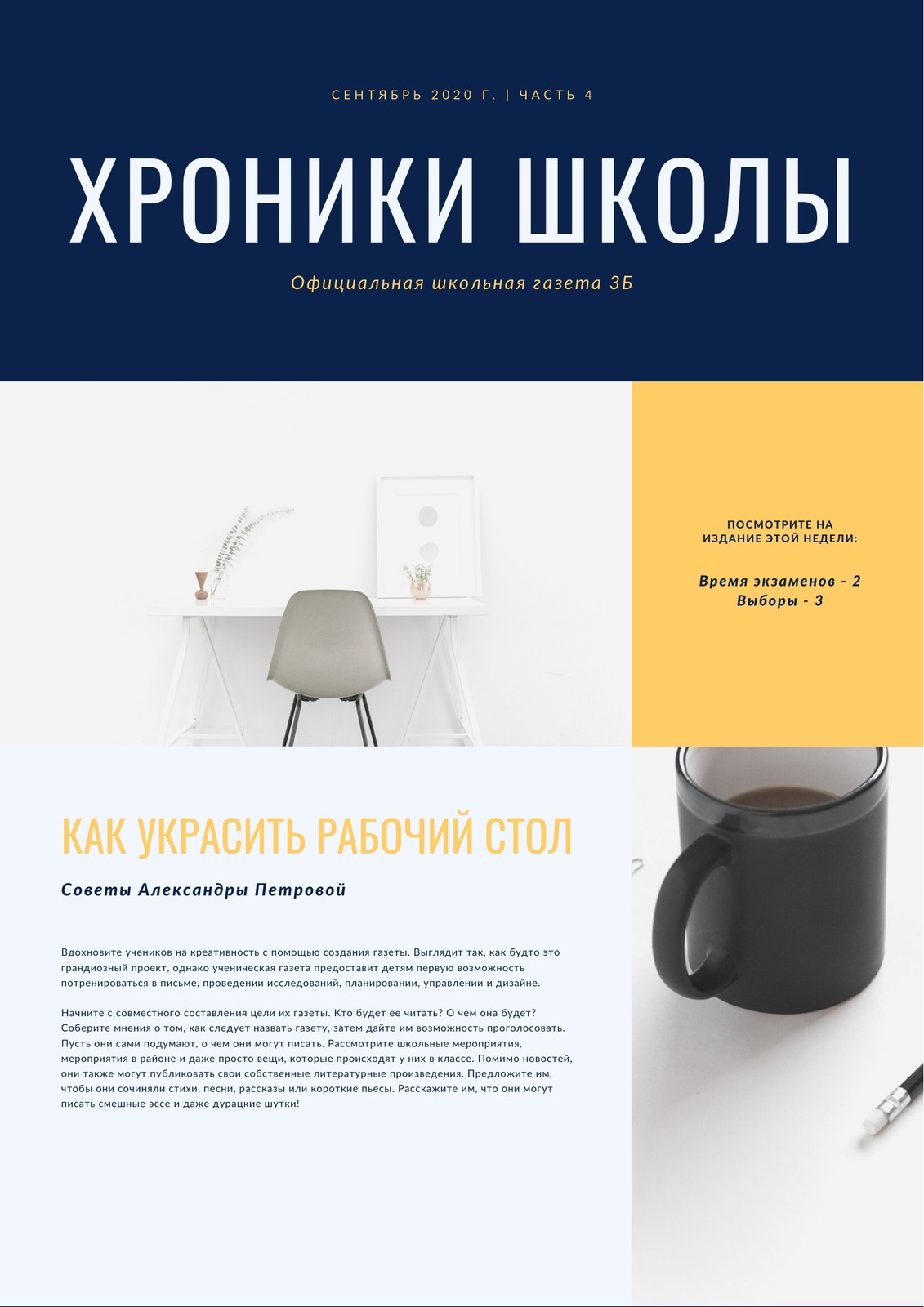 СЕНТЯБРЬ 2020 Г. | ЧАСТЬ 4

ХРОНИКИ ШКОЛЫ

Официальная школьная газета 3Б

ПОСМОТРИТЕ НА
ИЗДАНИЕ ЭТОЙ НЕДЕЛИ:

Время экзаменов - 2
Выборы - 3

КАК УКРАСИТЬ РАБОЧИЙ СТОЛ

Советы Александры Петровой

Вдохновите учеников на креативность с помощью создания газеты. Выглядит так, как будто это грандиозный проект, однако ученическая газета предоставит детям первую возможность потренироваться в письме, проведении исследований, планировании, управлении и дизайне.

Начните с совместного составления цели их газеты. Кто будет ее читать? О чем она будет? Соберите мнения о том, как следует назвать газету, затем дайте им возможность проголосовать. Пусть они сами подумают, о чем они могут писать. Рассмотрите школьные мероприятия, мероприятия в районе и даже просто вещи, которые происходят у них в классе. Помимо новостей, они также могут публиковать свои собственные литературные произведения. Предложите им, чтобы они сочиняли стихи, песни, рассказы или короткие пьесы. Расскажите им, что они могут писать смешные эссе и даже дурацкие шутки!